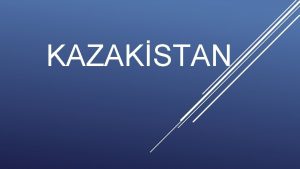 KAZAKİSTAN